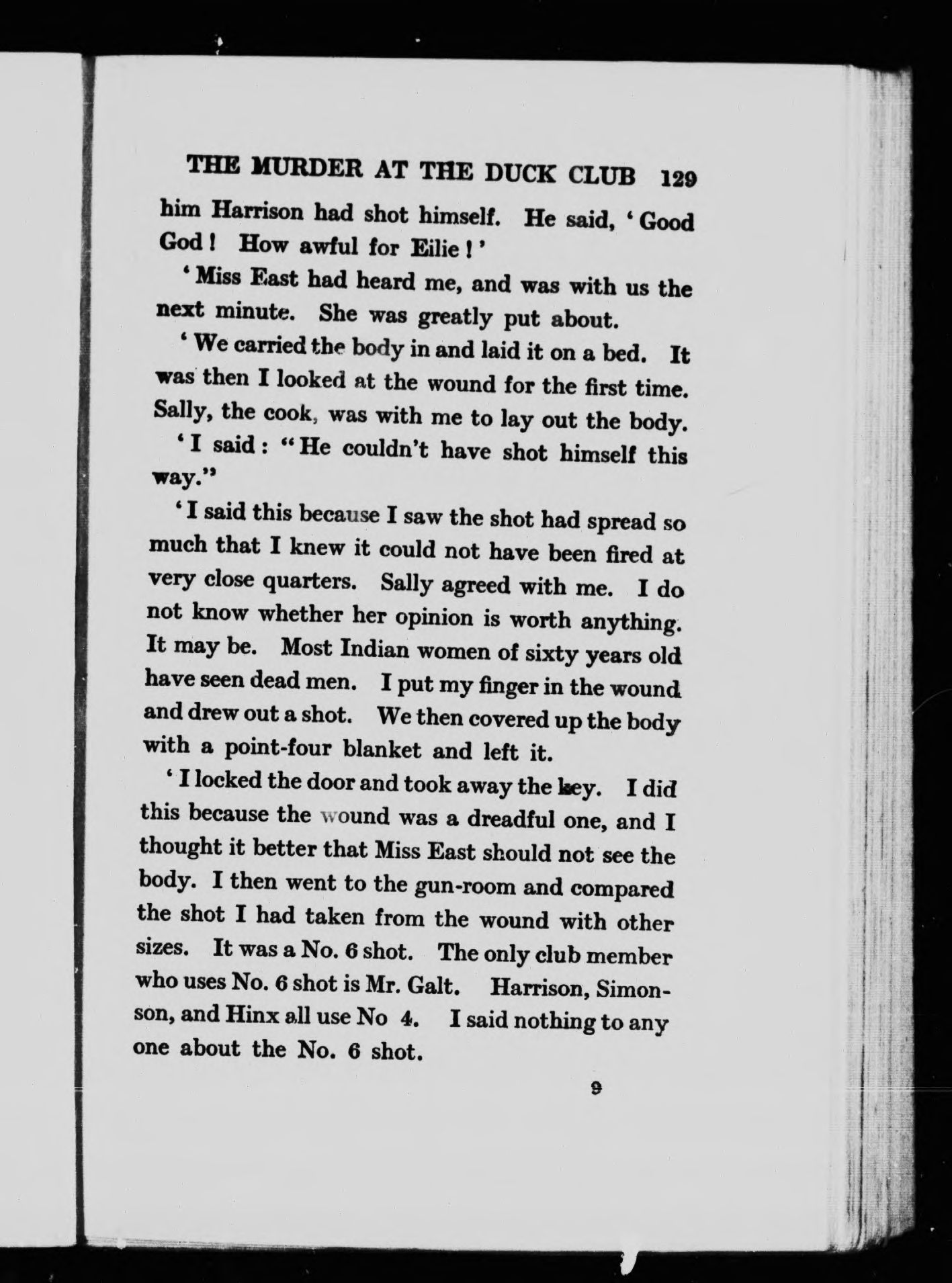 THE MURDER AT THE DUCK CLUB 129

him Harrison had shot himself. He said, 'Good God! How awful for Eilie!'

'Miss East had heard me, and was with us the next minute. She was greatly put about.

'We carried the body in and laid it on a bed. It was then I looked at the wound for the first time. Sally, the cook, was with me to lay out the body.

'I said: "He couldn't have shot himself this way."

'I said this because I saw the shot had spread so much that I knew it could not have been fired at very close quarters. Sally agreed with me. I do not know whether her opinion is worth anything. It may be. Most Indian women of sixty years old have seen dead men. I put my finger in the wound and drew out a shot. We then covered up the body with a point-four blanket and left it.

'I locked the door and took away the key. I did this because the wound was a dreadful one, and I thought it better that Miss East should not see the body. I then went to the gun-room and compared the shot I had taken from the wound with other sizes. It was a No. 6 shot. The only club member who uses No. 6 shot is Mr. Galt. Harrison, Simonson, and Hinx all use No 4. I said nothing to any one about the No. 6 shot.

9